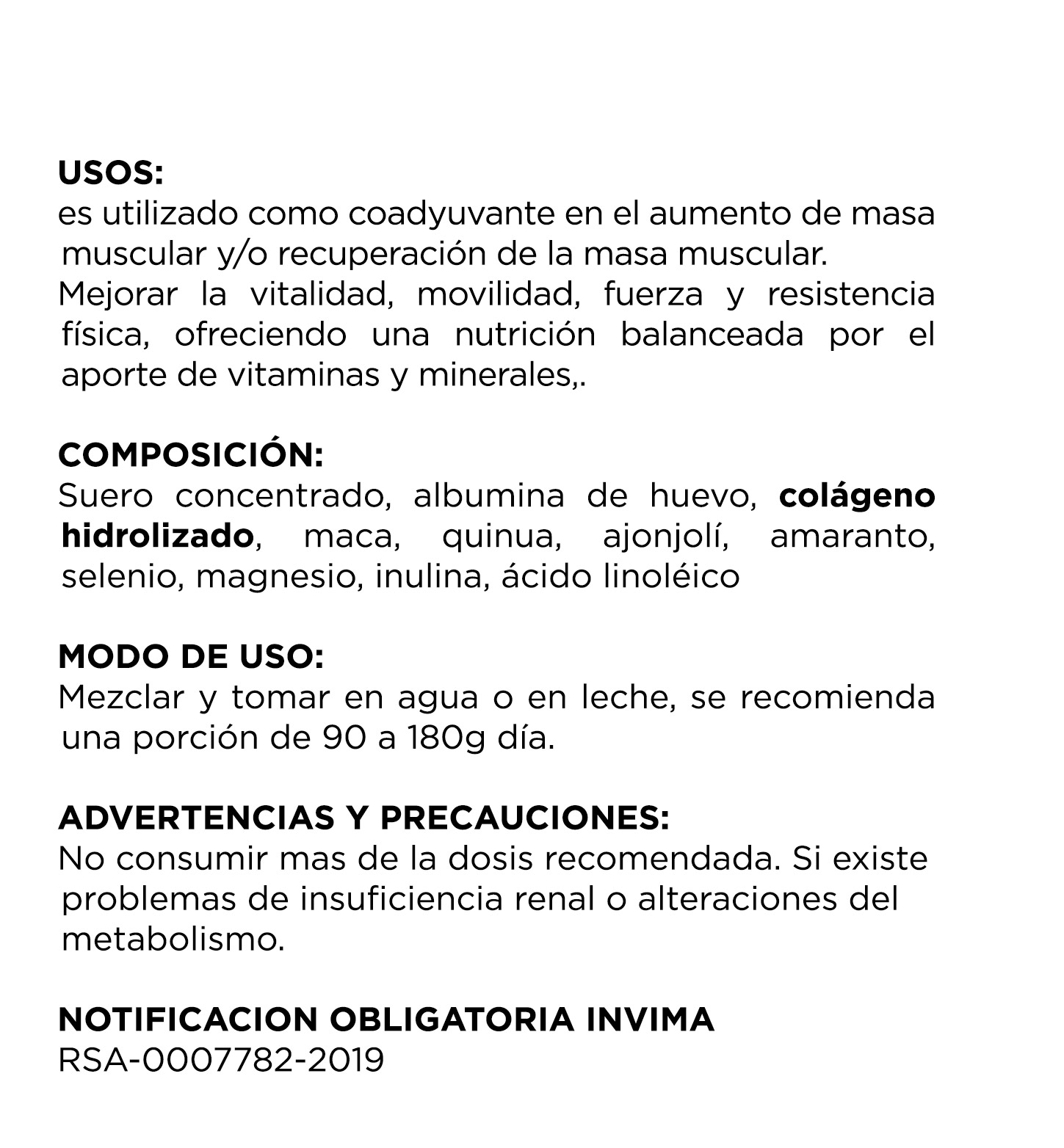 USOS:
es utilizado como coadyuvante en el aumento de masa muscular y/o recuperación de la masa muscular.
Mejorar la vitalidad, movilidad, fuerza y resistencia física, ofreciendo una nutrición balanceada por el aporte de vitaminas y minerales,.

COMPOSICIÓN:
Suero concentrado, albumina de huevo, colágeno hidrolizado, maca, quinua, ajonjolí, amaranto, selenio, magnesio, inulina, ácido linoléico

MODO DE USO:
Mezclar y tomar en agua o en leche, se recomienda una porción de 90 a 180g día.

ADVERTENCIAS Y PRECAUCIONES:
No consumir mas de la dosis recomendada. Si existe problemas de insuficiencia renal o alteraciones del metabolismo.

NOTIFICACION OBLIGATORIA INVIMA
RSA-0007782-2019